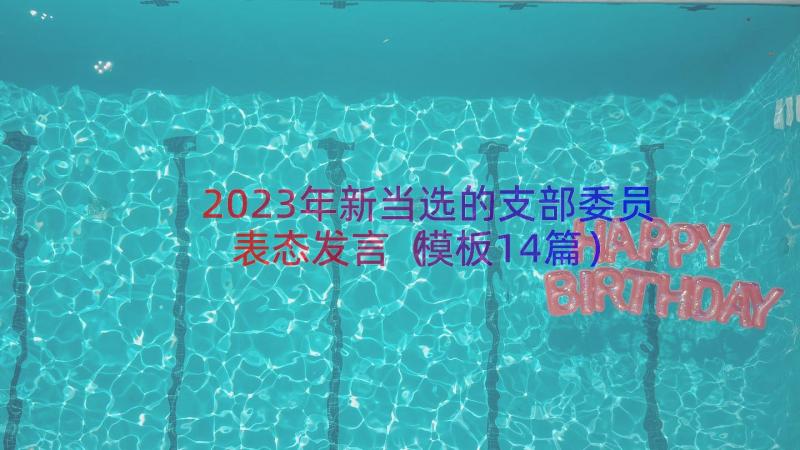 2023年新当选的支部委员表态发言（模板14篇）

HAPPY BIRTHDAY